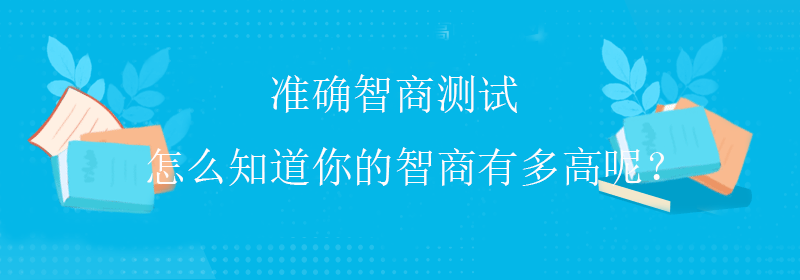 准确智商测试

怎么知道你的智商有多高呢？